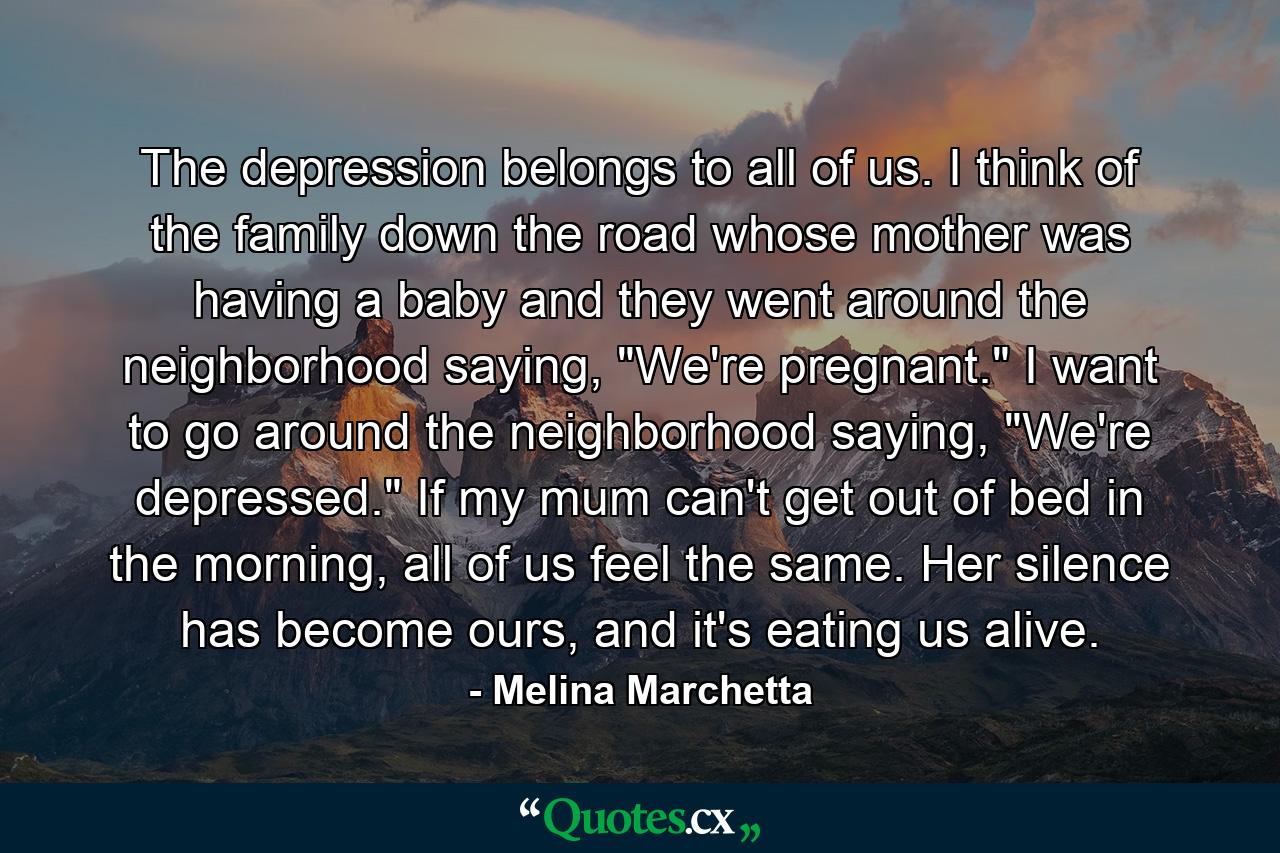 The depression belongs to all of us. I think of the family down the road whose mother was having a baby and they went around the neighborhood saying, "We're pregnant." I want to go around the neighborhood saying, "We're depressed." If my mum can't get out of bed in the morning, all of us feel the same. Her silence has become ours, and it's eating us alive.

- Melina Marchetta

“Quotes.cx„